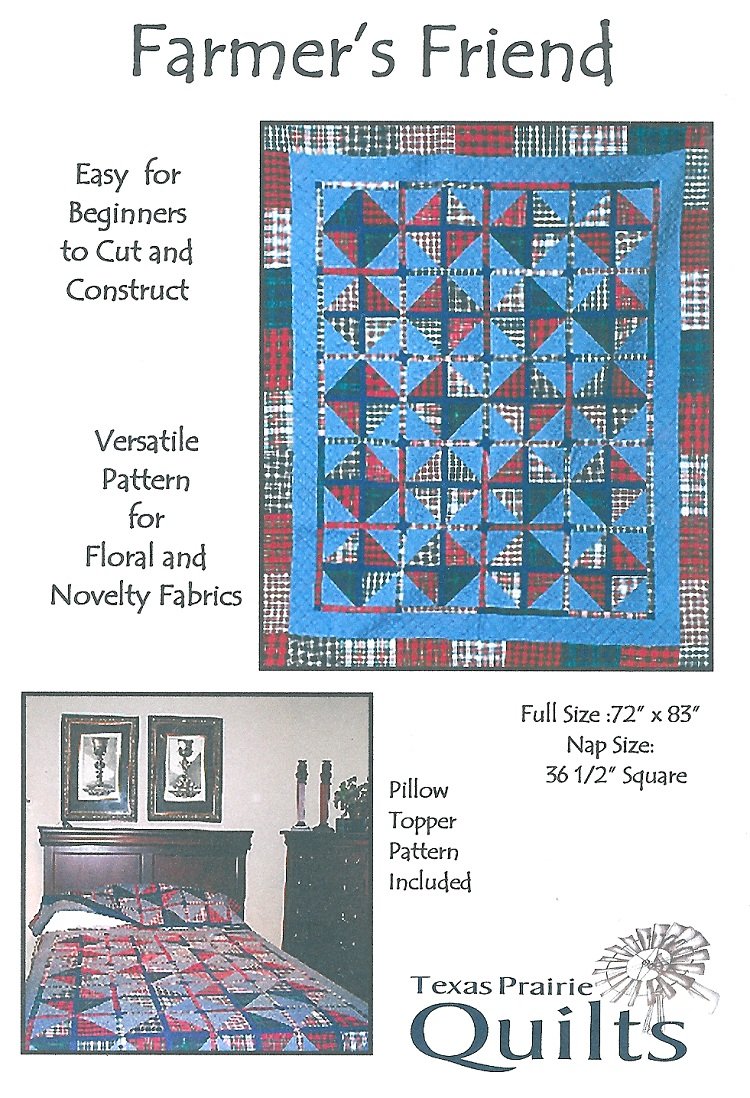 Farmer's Friend

Easy for Beginners to Cut and Construct

Versatile Pattern for Floral and Novelty Fabrics

Full Size :72" x 83"
Nap Size:
36 1/2" Square

Pillow Topper Pattern Included

Texas Prairie
Quilts